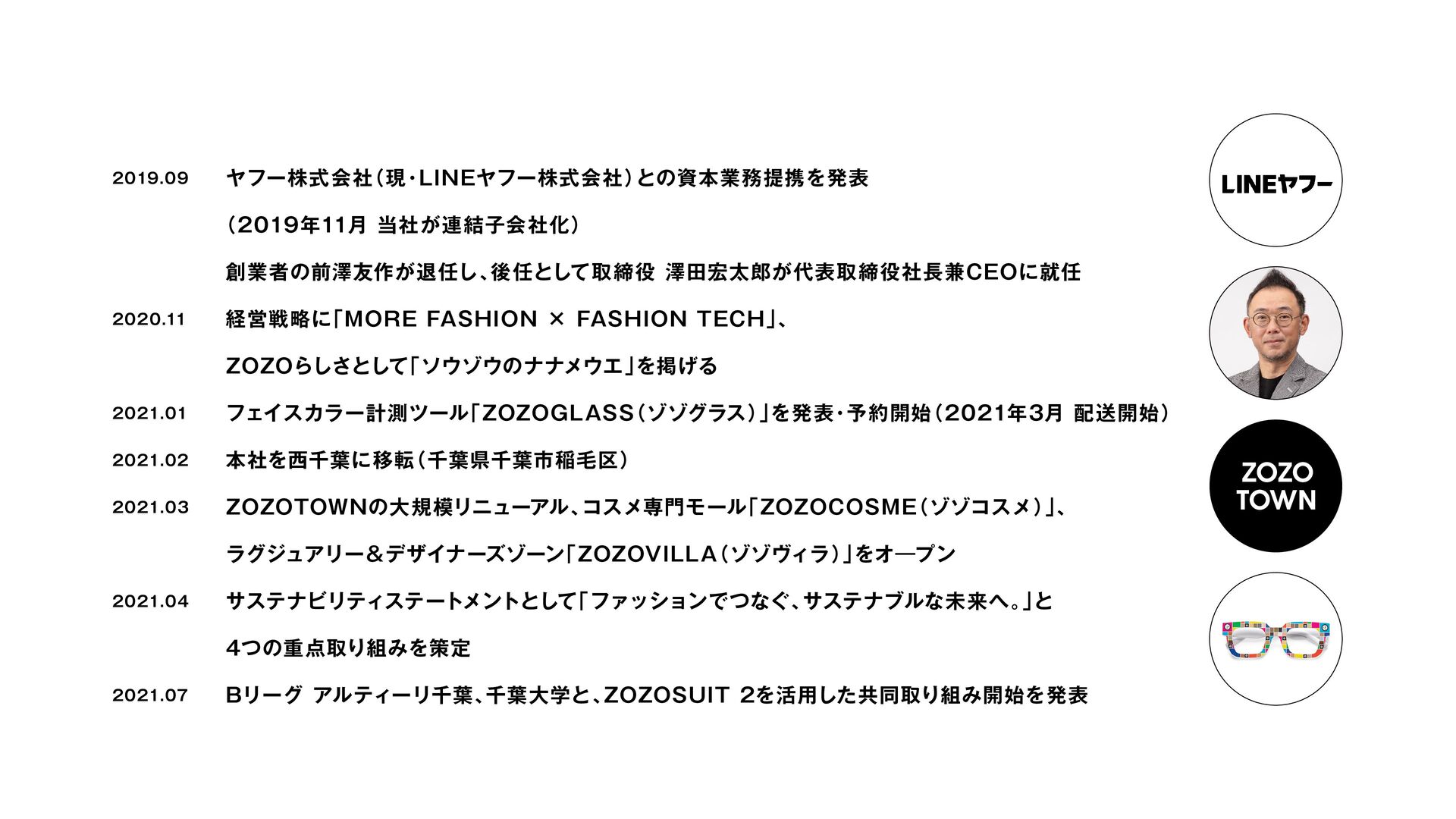 2019.09 ヤフー株式会社（現・LINEヤフー株式会社）との資本業務提携を発表

（2019年11月 当社が連結子会社化）

創業者の前澤友作が退任し、後任として取締役 澤田宏太郎が代表取締役社長兼CEOに就任

2020.11 経営戦略に「MORE FASHION × FASHION TECH」、

ZOZOらしさとして「ソウゾウのナナメウエ」を掲げる

2021.01 フェイスカラー計測ツール「ZOZOGLASS（ゾゾグラス）」を発表・予約開始（2021年3月 配送開始）

2021.02 本社を西千葉に移転（千葉県千葉市稲毛区）

2021.03 ZOZOTOWNの大規模リニューアル、コスメ専門モール「ZOZOCOSME（ゾゾコスメ）」、

ラグジュアリー＆デザイナーズゾーン「ZOZOVILLA（ゾゾヴィラ）」をオープン

2021.04 サステナビリティステートメントとして「ファッションでつなぐ、サステナブルな未来へ。」と

4つの重点取り組みを策定

2021.07 Bリーグ アルティーリ千葉、千葉大学と、ZOZOSUIT 2を活用した共同取り組み開始を発表

LINEヤフー

ZOZO
TOWN